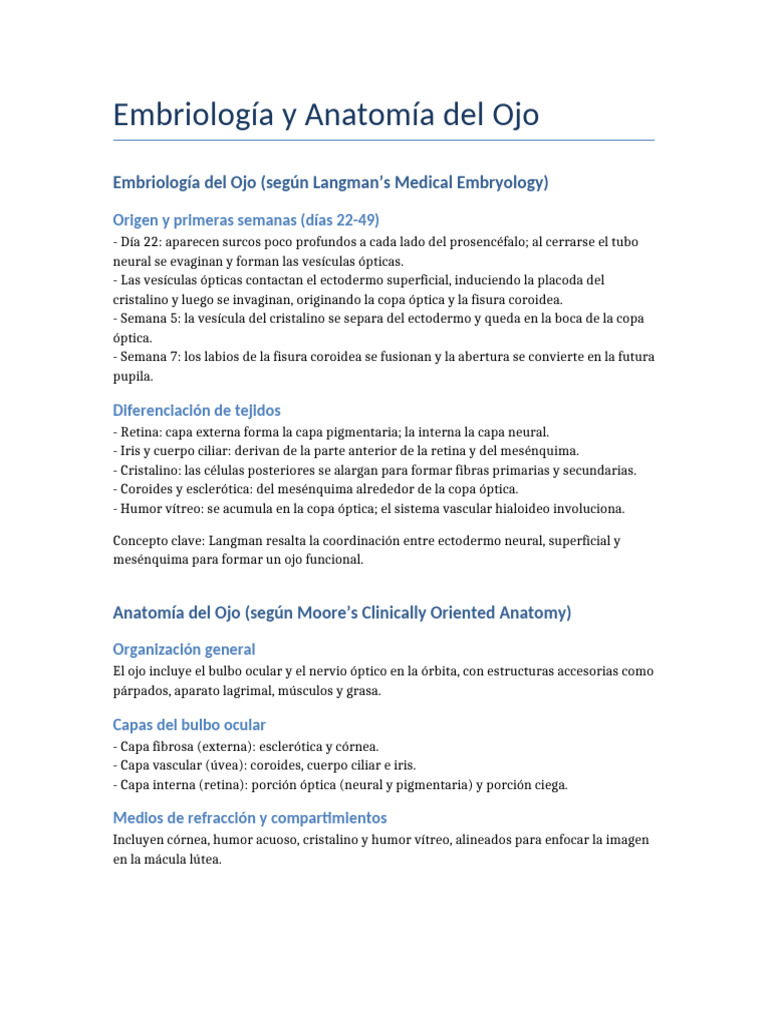 Embriología y Anatomía del Ojo

Embriología del Ojo (según Langman's Medical Embryology)

Origen y primeras semanas (días 22-49)

- Día 22: aparecen surcos poco profundos a cada lado del prosencéfalo; al cerrarse el tubo neural se evaginan y forman las vesículas ópticas.
- Las vesículas ópticas contactan el ectodermo superficial, induciendo la placoda del cristalino y luego se invaginan, originando la copa óptica y la fisura coroidea.
- Semana 5: la vesícula del cristalino se separa del ectodermo y queda en la boca de la copa óptica.
- Semana 7: los labios de la fisura coroidea se fusionan y la abertura se convierte en la futura pupila.

Diferenciación de tejidos

- Retina: capa externa forma la capa pigmentaria; la interna la capa neural.
- Iris y cuerpo ciliar: derivan de la parte anterior de la retina y del mesénquima.
- Cristalino: las células posteriores se alargan para formar fibras primarias y secundarias.
- Coroides y esclerótica: del mesénquima alrededor de la copa óptica.
- Humor vítreo: se acumula en la copa óptica; el sistema vascular hialoideo involuciona.

Concepto clave: Langman resalta la coordinación entre ectodermo neural, superficial y mesénquima para formar un ojo funcional.

Anatomía del Ojo (según Moore's Clinically Oriented Anatomy)

Organización general

El ojo incluye el bulbo ocular y el nervio óptico en la órbita, con estructuras accesorias como párpados, aparato lagrimal, músculos y grasa.

Capas del bulbo ocular

- Capa fibrosa (externa): esclerótica y córnea.
- Capa vascular (úvea): coroides, cuerpo ciliar e iris.
- Capa interna (retina): porción óptica (neural y pigmentaria) y porción ciega.

Medios de refracción y compartimientos

Incluyen córnea, humor acuoso, cristalino y humor vítreo, alineados para enfocar la imagen en la mácula lútea.